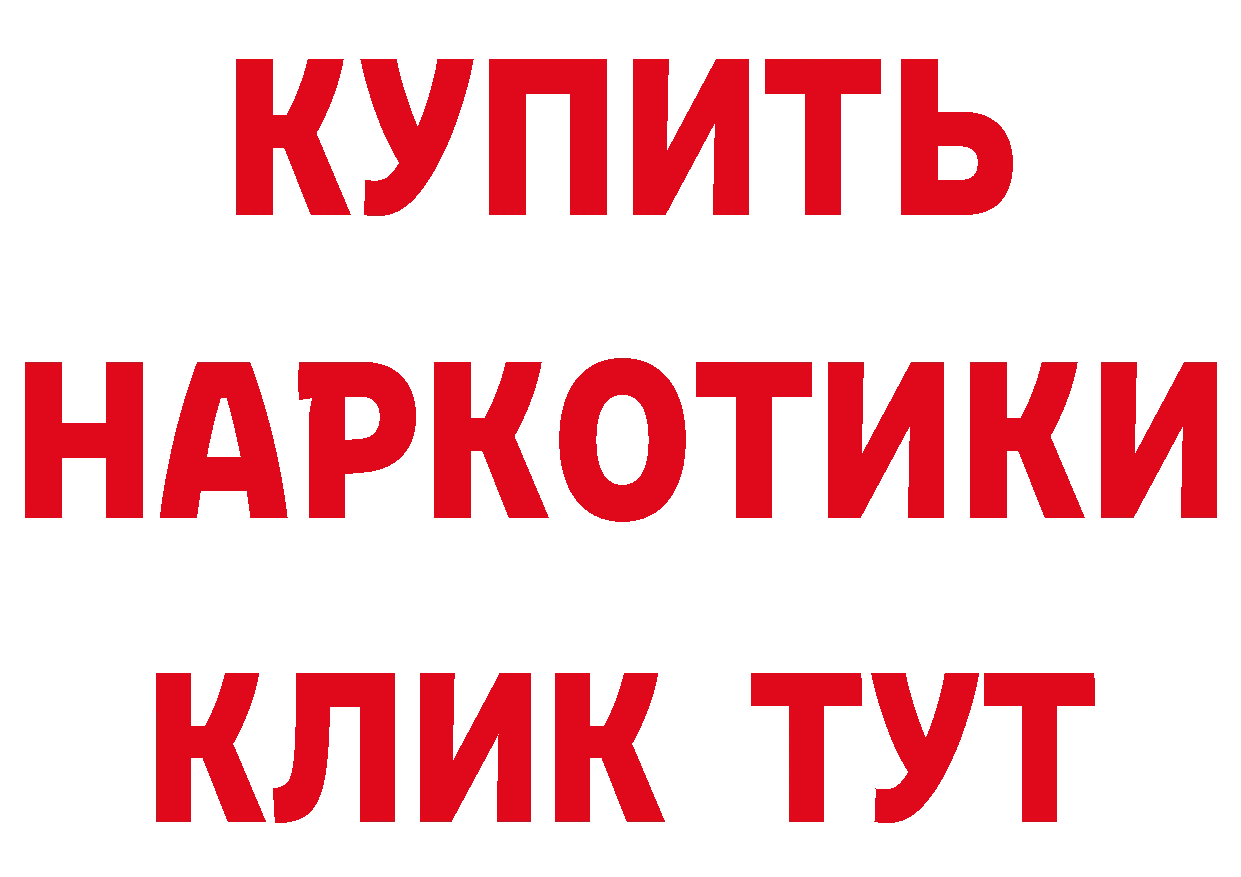 КУПИТЬ
НАРКОТИКИ
КЛИК ТУТ